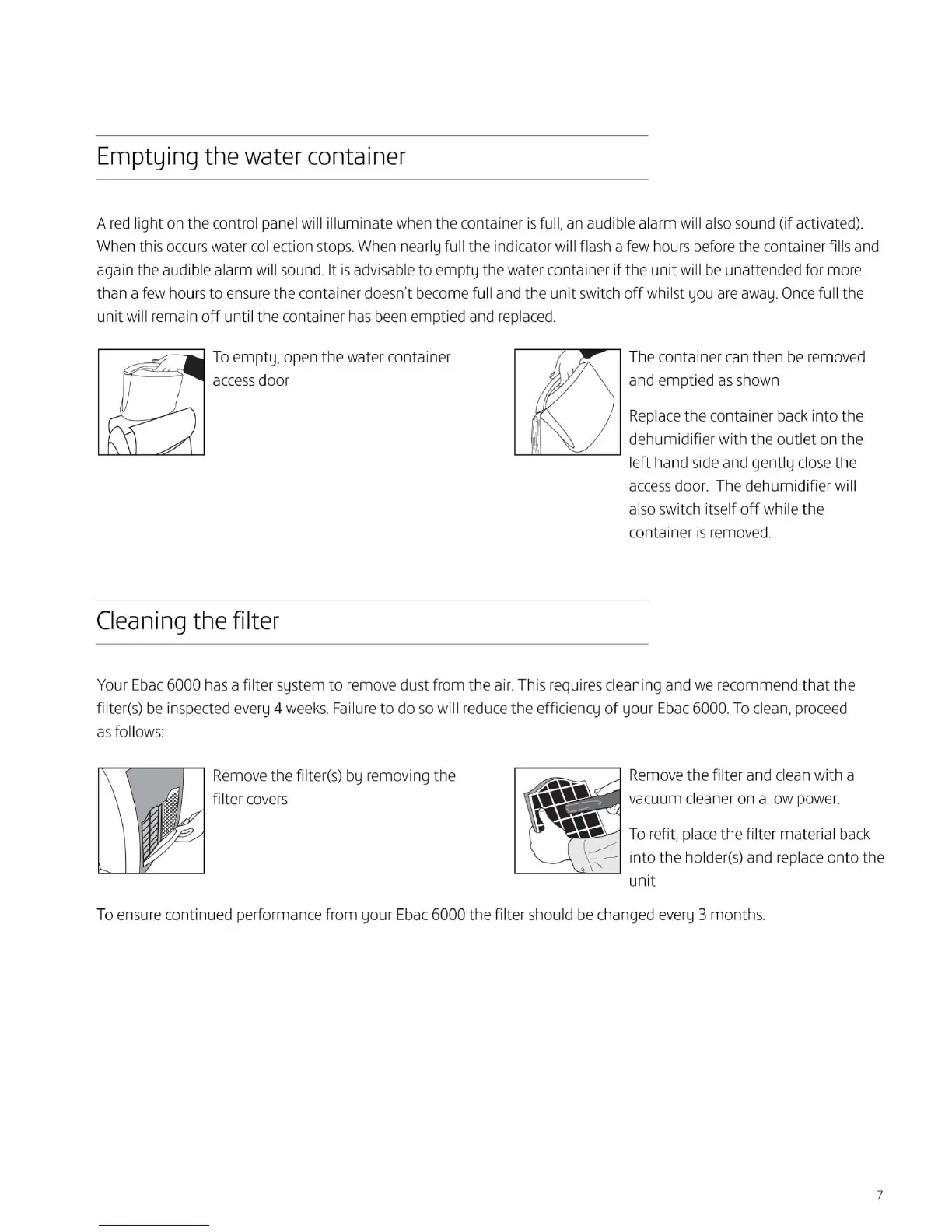 Emptying the water container

A red light on the control panel will illuminate when the container is full, an audible alarm will also sound (if activated). When this occurs water collection stops. When nearly full the indicator will flash a few hours before the container fills and again the audible alarm will sound. It is advisable to empty the water container if the unit will be unattended for more than a few hours to ensure the container doesn't become full and the unit switch off whilst you are away. Once full the unit will remain off until the container has been emptied and replaced.

To empty, open the water container access door

The container can then be removed and emptied as shown

Replace the container back into the dehumidifier with the outlet on the left hand side and gently close the access door. The dehumidifier will also switch itself off while the container is removed.

Cleaning the filter

Your Ebac 6000 has a filter system to remove dust from the air. This requires cleaning and we recommend that the filter(s) be inspected every 4 weeks. Failure to do so will reduce the efficiency of your Ebac 6000. To clean, proceed as follows:

Remove the filter(s) by removing the filter covers

Remove the filter and clean with a vacuum cleaner on a low power.

To refit, place the filter material back into the holder(s) and replace onto the unit

To ensure continued performance from your Ebac 6000 the filter should be changed every 3 months.

7